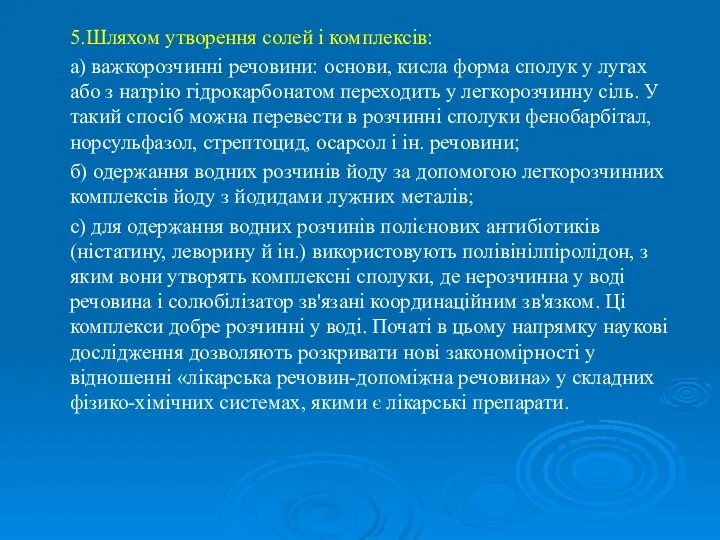 5.Шляхом утворення солей і комплексів:

а) важкорозчинні речовини: основи, кисла форма сполук у лугах або з натрію гідрокарбонатом переходить у легкорозчинну сіль. У такий спосіб можна перевести в розчинні сполуки фенобарбітал, норсульфазол, стрептоцид, осарсол і ін. речовини;

б) одержання водних розчинів йоду за допомогою легкорозчинних комплексів йоду з йодидами лужних металів;

с) для одержання водних розчинів полієнових антибіотиків (ністатину, леворину й ін.) використовують полівінілпіролідон, з яким вони утворять комплексні сполуки, де нерозчинна у воді речовина і солюбілізатор зв'язані координаційним зв'язком. Ці комплекси добре розчинні у воді. Початі в цьому напрямку наукові дослідження дозволяють розкривати нові закономірності у відношенні «лікарська речовин-допоміжна речовина» у складних фізико-хімічних системах, якими є лікарські препарати.